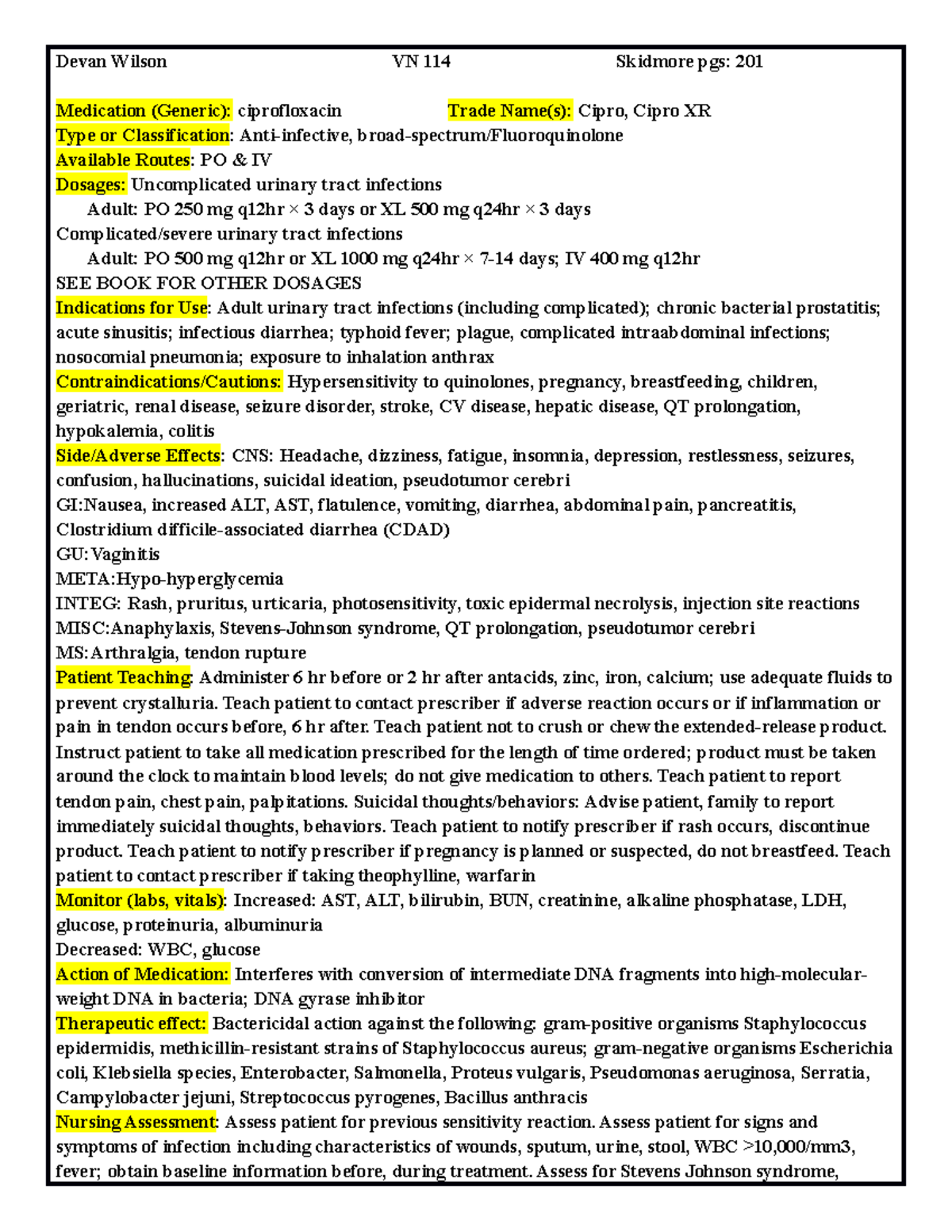 Devan Wilson VN 114 Skidmore pgs: 201

Medication (Generic): ciprofloxacin Trade Name(s): Cipro, Cipro XR
Type or Classification: Anti-infective, broad-spectrum/Fluoroquinolone
Available Routes: PO & IV
Dosages: Uncomplicated urinary tract infections
Adult: PO 250 mg q12hr × 3 days or XL 500 mg q24hr × 3 days
Complicated/severe urinary tract infections
Adult: PO 500 mg q12hr or XL 1000 mg q24hr × 7-14 days; IV 400 mg q12hr
SEE BOOK FOR OTHER DOSAGES
Indications for Use: Adult urinary tract infections (including complicated); chronic bacterial prostatitis; acute sinusitis; infectious diarrhea; typhoid fever; plague, complicated intraabdominal infections; nosocomial pneumonia; exposure to inhalation anthrax
Contraindications/Cautions: Hypersensitivity to quinolones, pregnancy, breastfeeding, children, geriatric, renal disease, seizure disorder, stroke, CV disease, hepatic disease, QT prolongation, hypokalemia, colitis
Side/Adverse Effects: CNS: Headache, dizziness, fatigue, insomnia, depression, restlessness, seizures, confusion, hallucinations, suicidal ideation, pseudotumor cerebri
GI:Nausea, increased ALT, AST, flatulence, vomiting, diarrhea, abdominal pain, pancreatitis, Clostridium difficile-associated diarrhea (CDAD)
GU:Vaginitis
META:Hypo-hyperglycemia
INTEG: Rash, pruritus, urticaria, photosensitivity, toxic epidermal necrolysis, injection site reactions
MISC:Anaphylaxis, Stevens-Johnson syndrome, QT prolongation, pseudotumor cerebri
MS:Arthralgia, tendon rupture
Patient Teaching: Administer 6 hr before or 2 hr after antacids, zinc, iron, calcium; use adequate fluids to prevent crystalluria. Teach patient to contact prescriber if adverse reaction occurs or if inflammation or pain in tendon occurs before, 6 hr after. Teach patient not to crush or chew the extended-release product. Instruct patient to take all medication prescribed for the length of time ordered; product must be taken around the clock to maintain blood levels; do not give medication to others. Teach patient to report tendon pain, chest pain, palpitations. Suicidal thoughts/behaviors: Advise patient, family to report immediately suicidal thoughts, behaviors. Teach patient to notify prescriber if rash occurs, discontinue product. Teach patient to notify prescriber if pregnancy is planned or suspected, do not breastfeed. Teach patient to contact prescriber if taking theophylline, warfarin
Monitor (labs, vitals): Increased: AST, ALT, bilirubin, BUN, creatinine, alkaline phosphatase, LDH, glucose, proteinuria, albuminuria
Decreased: WBC, glucose
Action of Medication: Interferes with conversion of intermediate DNA fragments into high-molecular-weight DNA in bacteria; DNA gyrase inhibitor
Therapeutic effect: Bactericidal action against the following: gram-positive organisms Staphylococcus epidermidis, methicillin-resistant strains of Staphylococcus aureus; gram-negative organisms Escherichia coli, Klebsiella species, Enterobacter, Salmonella, Proteus vulgaris, Pseudomonas aeruginosa, Serratia, Campylobacter jejuni, Streptococcus pyrogenes, Bacillus anthracis
Nursing Assessment: Assess patient for previous sensitivity reaction. Assess patient for signs and symptoms of infection including characteristics of wounds, sputum, urine, stool, WBC >10,000/mm3, fever; obtain baseline information before, during treatment. Assess for Stevens Johnson syndrome,